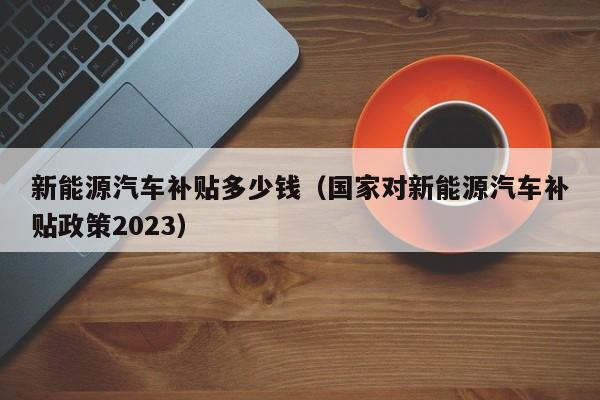 新能源汽车补贴多少钱（国家对新能源汽车补贴政策2023）